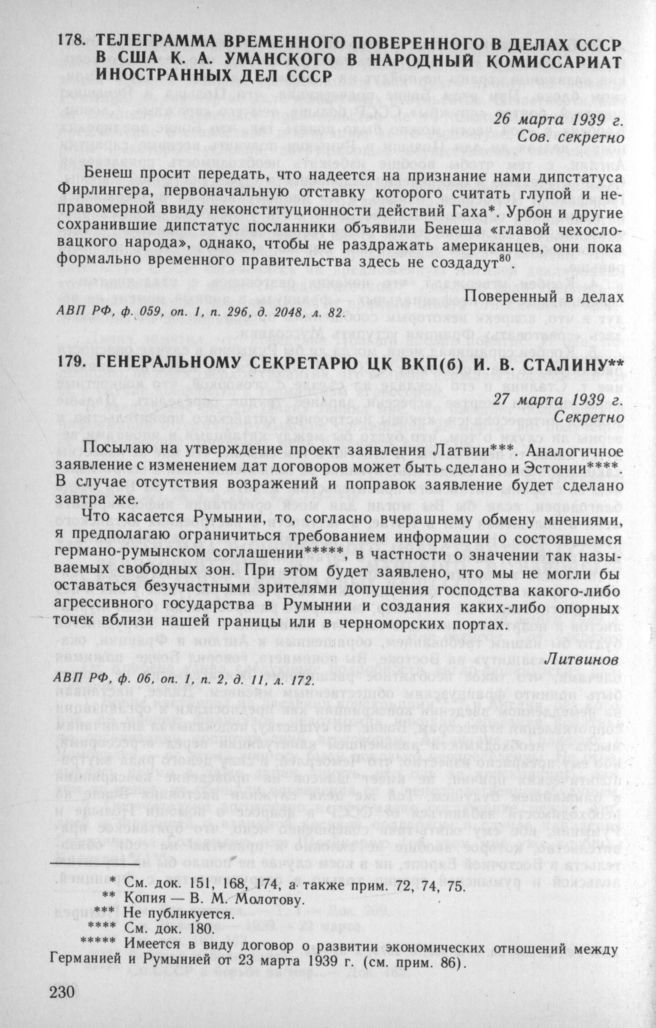 178. ТЕЛЕГРАММА ВРЕМЕННОГО ПОВЕРЕННОГО В ДЕЛАХ СССР В США К. А. УМАНСКОГО В НАРОДНЫЙ КОМИССАРИАТ ИНОСТРАННЫХ ДЕЛ СССР

26 марта 1939 г.
Сов. секретно

Бенеш просит передать, что надеется на признание нами дипстатуса Фирлингера, первоначальную отставку которого считать глупой и неправомерной ввиду неконституционности действий Гаха*. Урбон и другие сохранившие дипстатус посланники объявили Бенеша «главой чехословацкого народа», однако, чтобы не раздражать американцев, они пока формально временного правительства здесь не создадут$^{80}$.

Поверенный в делах

АВП РФ, ф. 059, оп. 1, п. 296, д. 2048, л. 82.

179. ГЕНЕРАЛЬНОМУ СЕКРЕТАРЮ ЦК ВКП(б) И. В. СТАЛИНУ**

27 марта 1939 г.
Секретно

Посылаю на утверждение проект заявления Латвии***. Аналогичное заявление с изменением дат договоров может быть сделано и Эстонии****. В случае отсутствия возражений и поправок заявление будет сделано завтра же.

Что касается Румынии, то, согласно вчерашнему обмену мнениями, я предполагаю ограничиться требованием информации о состоявшемся германо-румынском соглашении*****, в частности о значении так называемых свободных зон. При этом будет заявлено, что мы не могли бы оставаться безучастными зрителями допущения господства какого-либо агрессивного государства в Румынии и создания каких-либо опорных точек вблизи нашей границы или в черноморских портах.

Литвинов

АВП РФ, ф. 06, оп. 1, п. 2, д. 11, л. 172.

* См. док. 151, 168, 174, а также прим. 72, 74, 75.
** Копия — В. М. Молотову.
*** Не публикуется.
**** См. док. 180.
***** Имеется в виду договор о развитии экономических отношений между Германией и Румынией от 23 марта 1939 г. (см. прим. 86).

230